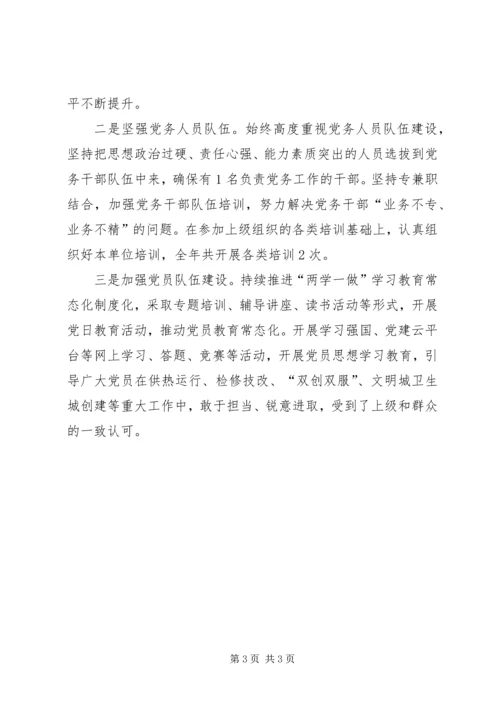 平不断提升。

二是坚强党务人员队伍。始终高度重视党务人员队伍建设，坚持把思想政治过硬、责任心强、能力素质突出的人员选拔到党务干部队伍中来，确保有1名负责党务工作的干部。坚持专兼职结合，加强党务干部队伍培训，努力解决党务干部“业务不专、业务不精”的问题。在参加上级组织的各类培训基础上，认真组织好本单位培训，全年共开展各类培训2次。

三是加强党员队伍建设。持续推进“两学一做”学习教育常态化制度化，采取专题培训、辅导讲座、读书活动等形式，开展党日教育活动，推动党员教育常态化。开展学习强国、党建云平台等网上学习、答题、竞赛等活动，开展党员思想学习教育，引导广大党员在供热运行、检修技改、“双创双服”、文明城卫生城创建等重大工作中，敢于担当、锐意进取，受到了上级和群众的一致认可。

第3页 共3页